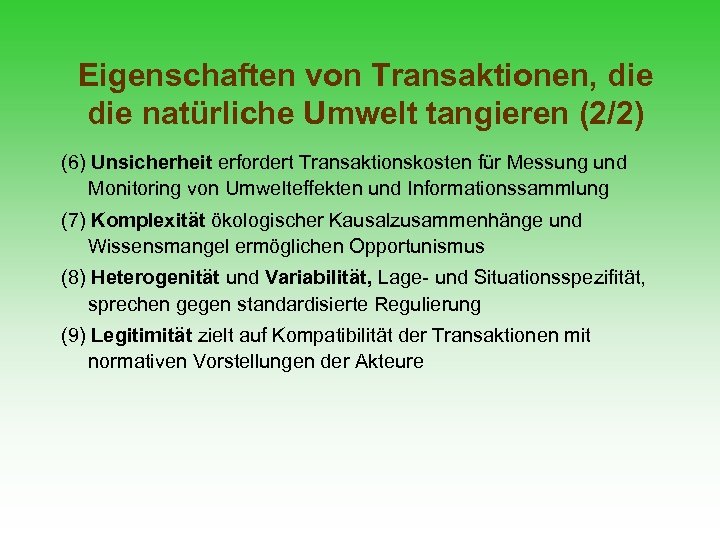 Eigenschaften von Transaktionen, die die natürliche Umwelt tangieren (2/2)

(6) Unsicherheit erfordert Transaktionskosten für Messung und Monitoring von Umwelteffekten und Informationssammlung

(7) Komplexität ökologischer Kausalzusammenhänge und Wissensmangel ermöglichen Opportunismus

(8) Heterogenität und Variabilität, Lage- und Situationsspezifität, sprechen gegen standardisierte Regulierung

(9) Legitimität zielt auf Kompatibilität der Transaktionen mit normativen Vorstellungen der Akteure